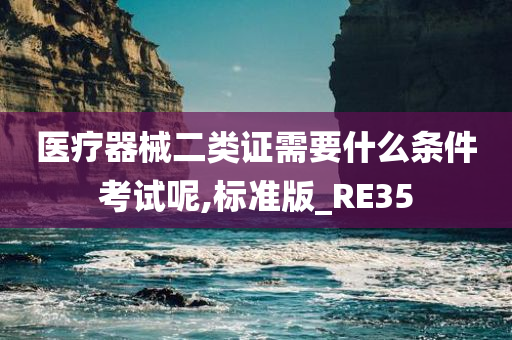 医疗器械二类证需要什么条件考试呢,标准版_RE35